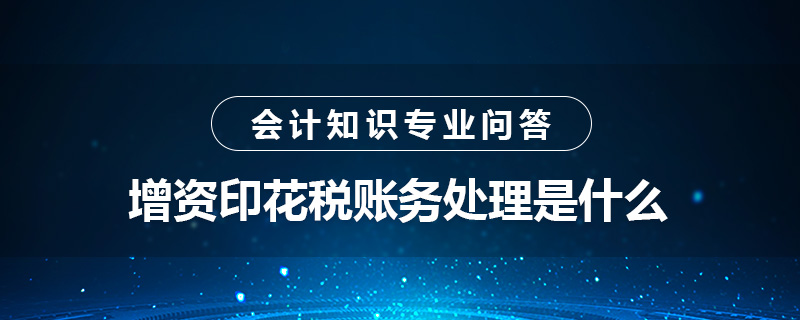 会计知识专业问答

增资印花税账务处理是什么